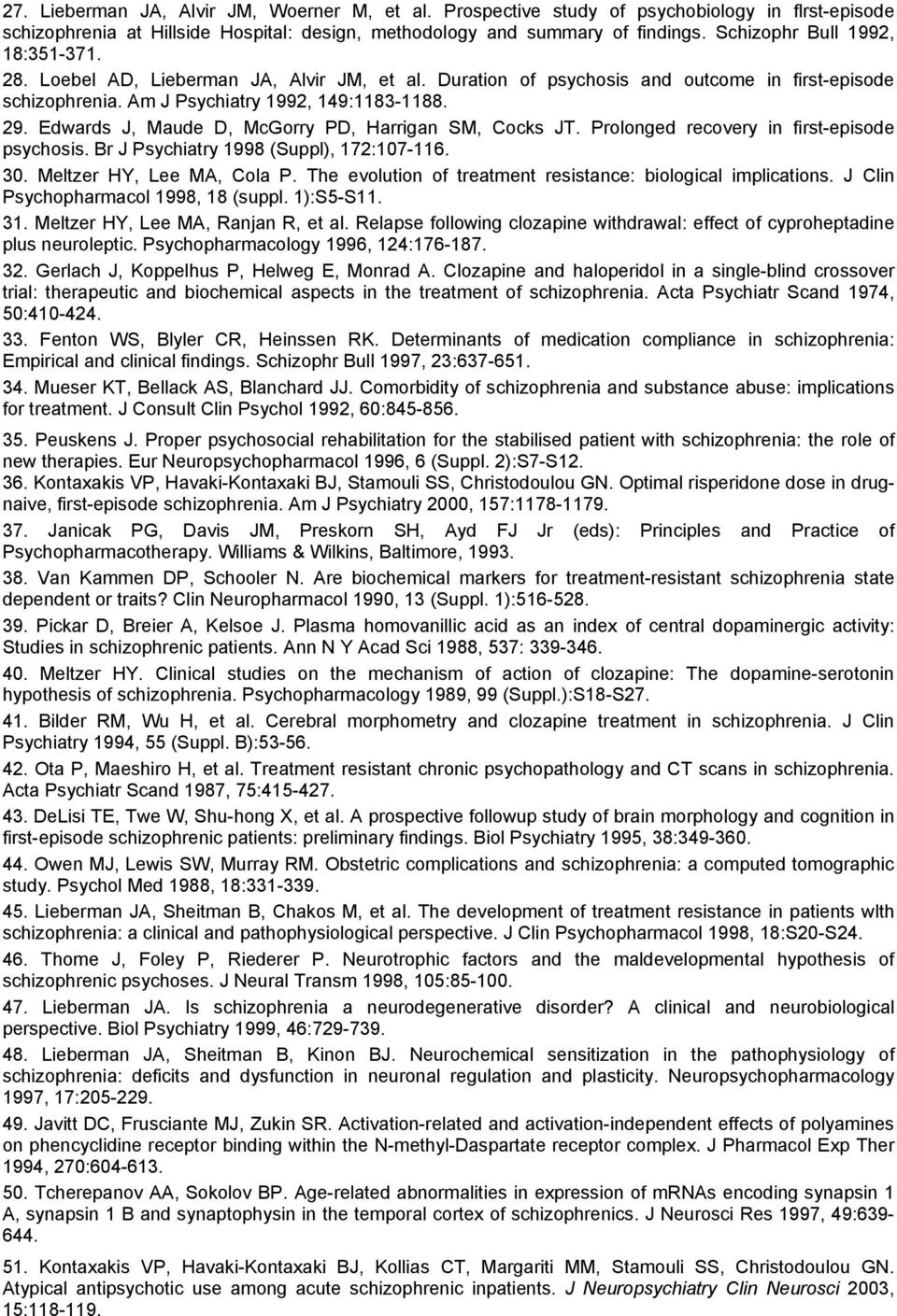 27. Lieberman JA, Alvir JM, Woerner M, et al. Prospective study of psychobiology in flrst-episode schizophrenia at Hillside Hospital: design, methodology and summary of findings. Schizophr Bull 1992, 18:351-371.

28. Loebel AD, Lieberman JA, Alvir JM, et al. Duration of psychosis and outcome in first-episode schizophrenia. Am J Psychiatry 1992, 149:1183-1188.

29. Edwards J, Maude D, McGorry PD, Harrigan SM, Cocks JT. Prolonged recovery in first-episode psychosis. Br J Psychiatry 1998 (Suppl), 172:107-116.

30. Meltzer HY, Lee MA, Cola P. The evolution of treatment resistance: biological implications. J Clin Psychopharmacol 1998, 18 (suppl. 1):S5-S11.

31. Meltzer HY, Lee MA, Ranjan R, et al. Relapse following clozapine withdrawal: effect of cyproheptadine plus neuroleptic. Psychopharmacology 1996, 124:176-187.

32. Gerlach J, Koppelhus P, Helweg E, Monrad A. Clozapine and haloperidol in a single-blind crossover trial: therapeutic and biochemical aspects in the treatment of schizophrenia. Acta Psychiatr Scand 1974, 50:410-424.

33. Fenton WS, Blyler CR, Heinssen RK. Determinants of medication compliance in schizophrenia: Empirical and clinical findings. Schizophr Bull 1997, 23:637-651.

34. Mueser KT, Bellack AS, Blanchard JJ. Comorbidity of schizophrenia and substance abuse: implications for treatment. J Consult Clin Psychol 1992, 60:845-856.

35. Peuskens J. Proper psychosocial rehabilitation for the stabilised patient with schizophrenia: the role of new therapies. Eur Neuropsychopharmacol 1996, 6 (Suppl. 2):S7-S12.

36. Kontaxakis VP, Havaki-Kontaxaki BJ, Stamouli SS, Christodoulou GN. Optimal risperidone dose in drug-naive, first-episode schizophrenia. Am J Psychiatry 2000, 157:1178-1179.

37. Janicak PG, Davis JM, Preskorn SH, Ayd FJ Jr (eds): Principles and Practice of Psychopharmacotherapy. Williams & Wilkins, Baltimore, 1993.

38. Van Kammen DP, Schooler N. Are biochemical markers for treatment-resistant schizophrenia state dependent or traits? Clin Neuropharmacol 1990, 13 (Suppl. 1):516-528.

39. Pickar D, Breier A, Kelsoe J. Plasma homovanillic acid as an index of central dopaminergic activity: Studies in schizophrenic patients. Ann N Y Acad Sci 1988, 537: 339-346.

40. Meltzer HY. Clinical studies on the mechanism of action of clozapine: The dopamine-serotonin hypothesis of schizophrenia. Psychopharmacology 1989, 99 (Suppl.):S18-S27.

41. Bilder RM, Wu H, et al. Cerebral morphometry and clozapine treatment in schizophrenia. J Clin Psychiatry 1994, 55 (Suppl. B):53-56.

42. Ota P, Maeshiro H, et al. Treatment resistant chronic psychopathology and CT scans in schizophrenia. Acta Psychiatr Scand 1987, 75:415-427.

43. DeLisi TE, Twe W, Shu-hong X, et al. A prospective followup study of brain morphology and cognition in first-episode schizophrenic patients: preliminary findings. Biol Psychiatry 1995, 38:349-360.

44. Owen MJ, Lewis SW, Murray RM. Obstetric complications and schizophrenia: a computed tomographic study. Psychol Med 1988, 18:331-339.

45. Lieberman JA, Sheitman B, Chakos M, et al. The development of treatment resistance in patients wlth schizophrenia: a clinical and pathophysiological perspective. J Clin Psychopharmacol 1998, 18:S20-S24.

46. Thome J, Foley P, Riederer P. Neurotrophic factors and the maldevelopmental hypothesis of schizophrenic psychoses. J Neural Transm 1998, 105:85-100.

47. Lieberman JA. Is schizophrenia a neurodegenerative disorder? A clinical and neurobiological perspective. Biol Psychiatry 1999, 46:729-739.

48. Lieberman JA, Sheitman B, Kinon BJ. Neurochemical sensitization in the pathophysiology of schizophrenia: deficits and dysfunction in neuronal regulation and plasticity. Neuropsychopharmacology 1997, 17:205-229.

49. Javitt DC, Frusciante MJ, Zukin SR. Activation-related and activation-independent effects of polyamines on phencyclidine receptor binding within the N-methyl-Daspartate receptor complex. J Pharmacol Exp Ther 1994, 270:604-613.

50. Tcherepanov AA, Sokolov BP. Age-related abnormalities in expression of mRNAs encoding synapsin 1 A, synapsin 1 B and synaptophysin in the temporal cortex of schizophrenics. J Neurosci Res 1997, 49:639-644.

51. Kontaxakis VP, Havaki-Kontaxaki BJ, Kollias CT, Margariti MM, Stamouli SS, Christodoulou GN. Atypical antipsychotic use among acute schizophrenic inpatients. J Neuropsychiatry Clin Neurosci 2003, 15:118-119.